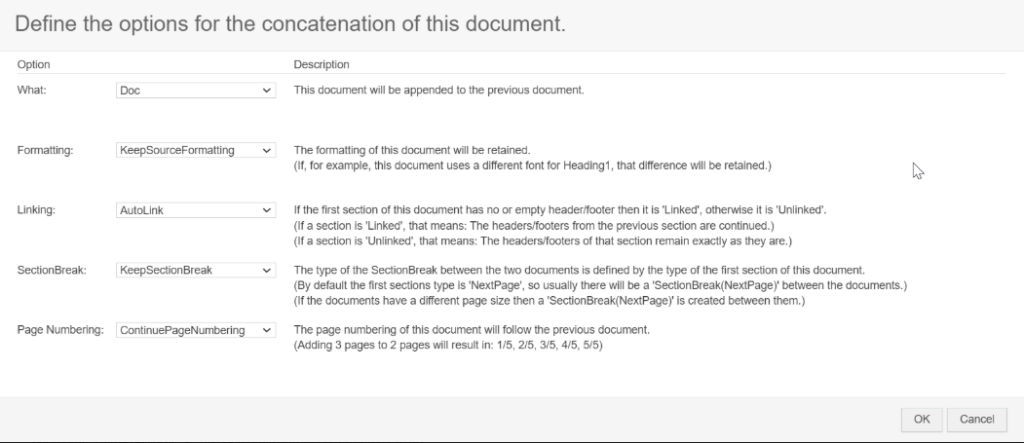 Define the options for the concatenation of this document.

| Option | | Description |
|---|---|---|
| What: | Doc | This document will be appended to the previous document. |
| Formatting: | KeepSourceFormatting | The formatting of this document will be retained. (If, for example, this document uses a different font for Heading1, that difference will be retained.) |
| Linking: | AutoLink | If the first section of this document has no or empty header/footer then it is 'Linked', otherwise it is 'Unlinked'. (If a section is 'Linked', that means: The headers/footers from the previous section are continued.) (If a section is 'Unlinked', that means: The headers/footers of that section remain exactly as they are.) |
| SectionBreak: | KeepSectionBreak | The type of the SectionBreak between the two documents is defined by the type of the first section of this document. (By default the first sections type is 'NextPage', so usually there will be a 'SectionBreak(NextPage)' between the documents.) (If the documents have a different page size then a 'SectionBreak(NextPage)' is created between them.) |
| Page Numbering: | ContinuePageNumbering | The page numbering of this document will follow the previous document. (Adding 3 pages to 2 pages will result in: 1/5, 2/5, 3/5, 4/5, 5/5) |

OK Cancel